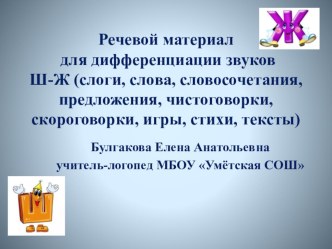 Ж

Речевой материал для дифференциации звуков Ш-Ж (слоги, слова, словосочетания, предложения, чистоговорки, скороговорки, игры, стихи, тексты)

Булгакова Елена Анатольевна
учитель-логопед МБОУ «Умётская СОШ»

Ш